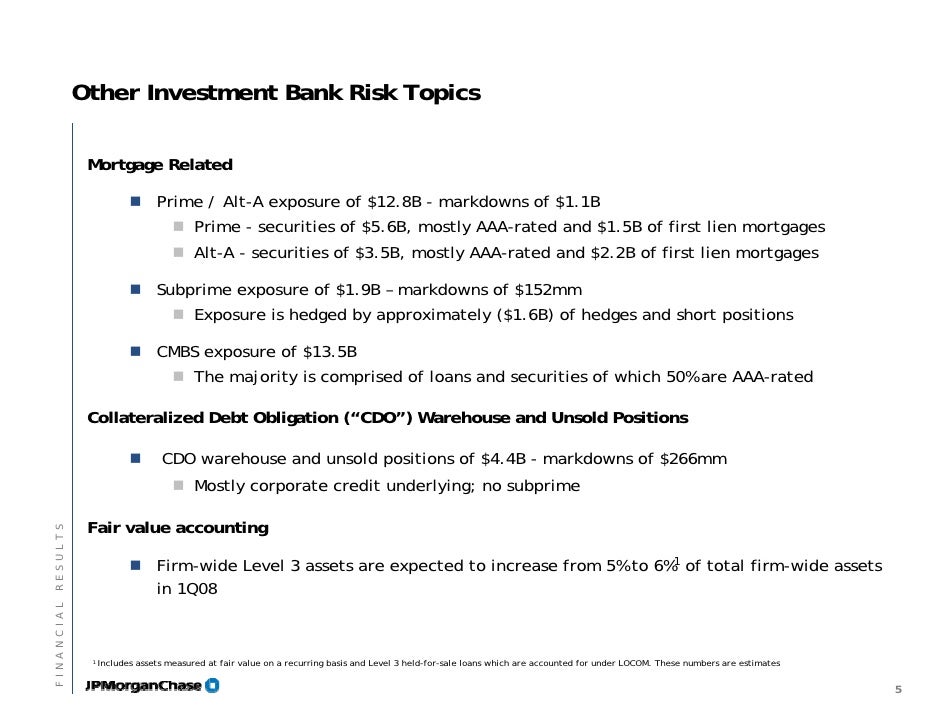 Other Investment Bank Risk Topics

Mortgage Related

Prime / Alt-A exposure of $12.8B - markdowns of $1.1B

Prime - securities of $5.6B, mostly AAA-rated and $1.5B of first lien mortgages

Alt-A - securities of $3.5B, mostly AAA-rated and $2.2B of first lien mortgages

Subprime exposure of $1.9B – markdowns of $152mm

Exposure is hedged by approximately ($1.6B) of hedges and short positions

CMBS exposure of $13.5B

The majority is comprised of loans and securities of which 50% are AAA-rated

Collateralized Debt Obligation (“CDO”) Warehouse and Unsold Positions

CDO warehouse and unsold positions of $4.4B - markdowns of $266mm

Mostly corporate credit underlying; no subprime

Fair value accounting

Firm-wide Level 3 assets are expected to increase from 5% to 6%$^1$ of total firm-wide assets in 1Q08

$^1$ Includes assets measured at fair value on a recurring basis and Level 3 held-for-sale loans which are accounted for under LOCOM. These numbers are estimates

FINANCIAL RESULTS

JPMorganChase

5